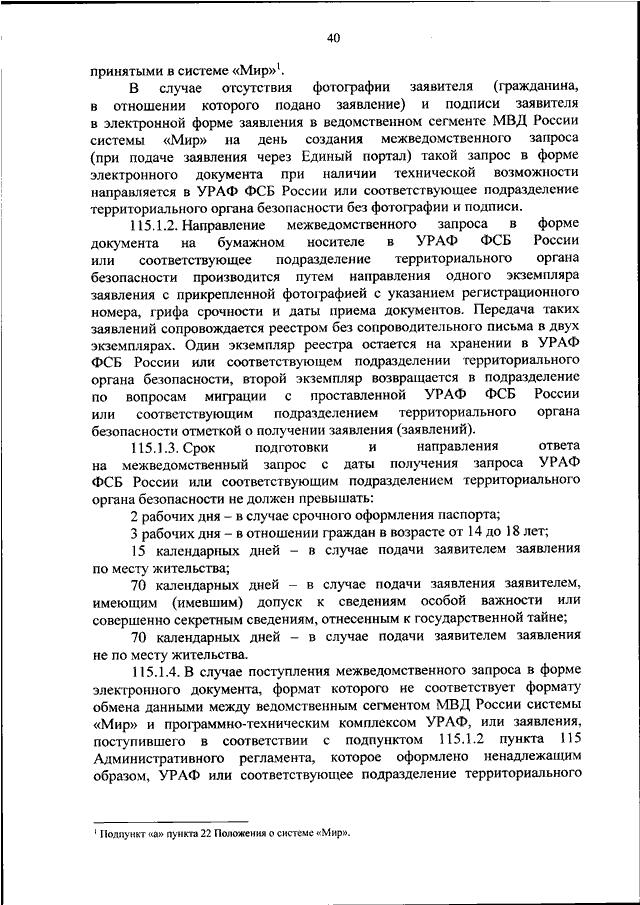 40

принятыми в системе «Мир»$^1$.

В случае отсутствия фотографии заявителя (гражданина, в отношении которого подано заявление) и подписи заявителя в электронной форме заявления в ведомственном сегменте МВД России системы «Мир» на день создания межведомственного запроса (при подаче заявления через Единый портал) такой запрос в форме электронного документа при наличии технической возможности направляется в УРАФ ФСБ России или соответствующее подразделение территориального органа безопасности без фотографии и подписи.

115.1.2. Направление межведомственного запроса в форме документа на бумажном носителе в УРАФ ФСБ России или соответствующее подразделение территориального органа безопасности производится путем направления одного экземпляра заявления с прикрепленной фотографией с указанием регистрационного номера, грифа срочности и даты приема документов. Передача таких заявлений сопровождается реестром без сопроводительного письма в двух экземплярах. Один экземпляр реестра остается на хранении в УРАФ ФСБ России или соответствующем подразделении территориального органа безопасности, второй экземпляр возвращается в подразделение по вопросам миграции с проставленной УРАФ ФСБ России или соответствующим подразделением территориального органа безопасности отметкой о получении заявления (заявлений).

115.1.3. Срок подготовки и направления ответа на межведомственный запрос с даты получения запроса УРАФ ФСБ России или соответствующим подразделением территориального органа безопасности не должен превышать:

2 рабочих дня – в случае срочного оформления паспорта;

3 рабочих дня – в отношении граждан в возрасте от 14 до 18 лет;

15 календарных дней – в случае подачи заявителем заявления по месту жительства;

70 календарных дней – в случае подачи заявления заявителем, имеющим (имевшим) допуск к сведениям особой важности или совершенно секретным сведениям, отнесенным к государственной тайне;

70 календарных дней – в случае подачи заявителем заявления не по месту жительства.

115.1.4. В случае поступления межведомственного запроса в форме электронного документа, формат которого не соответствует формату обмена данными между ведомственным сегментом МВД России системы «Мир» и программно-техническим комплексом УРАФ, или заявления, поступившего в соответствии с подпунктом 115.1.2 пункта 115 Административного регламента, которое оформлено ненадлежащим образом, УРАФ или соответствующее подразделение территориального

$^1$ Подпункт «а» пункта 22 Положения о системе «Мир».